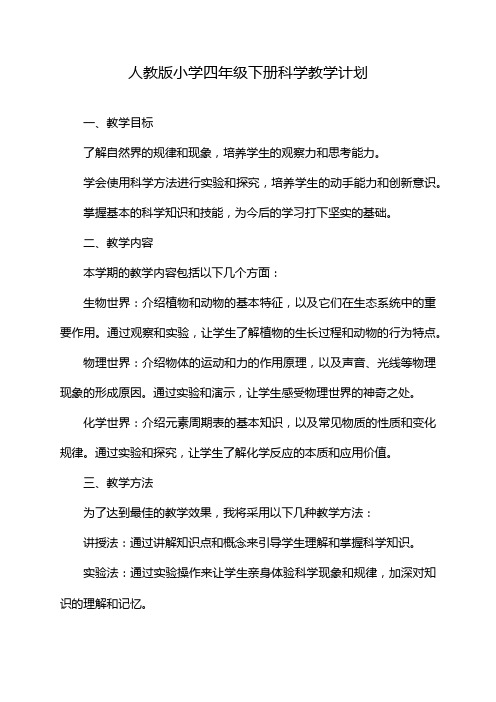 人教版小学四年级下册科学教学计划

一、教学目标

了解自然界的规律和现象，培养学生的观察力和思考能力。

学会使用科学方法进行实验和探究，培养学生的动手能力和创新意识。

掌握基本的科学知识和技能，为今后的学习打下坚实的基础。

二、教学内容

本学期的教学内容包括以下几个方面：

生物世界：介绍植物和动物的基本特征，以及它们在生态系统中的重要作用。通过观察和实验，让学生了解植物的生长过程和动物的行为特点。

物理世界：介绍物体的运动和力的作用原理，以及声音、光线等物理现象的形成原因。通过实验和演示，让学生感受物理世界的神奇之处。

化学世界：介绍元素周期表的基本知识，以及常见物质的性质和变化规律。通过实验和探究，让学生了解化学反应的本质和应用价值。

三、教学方法

为了达到最佳的教学效果，我将采用以下几种教学方法：

讲授法：通过讲解知识点和概念来引导学生理解和掌握科学知识。

实验法：通过实验操作来让学生亲身体验科学现象和规律，加深对知识的理解和记忆。